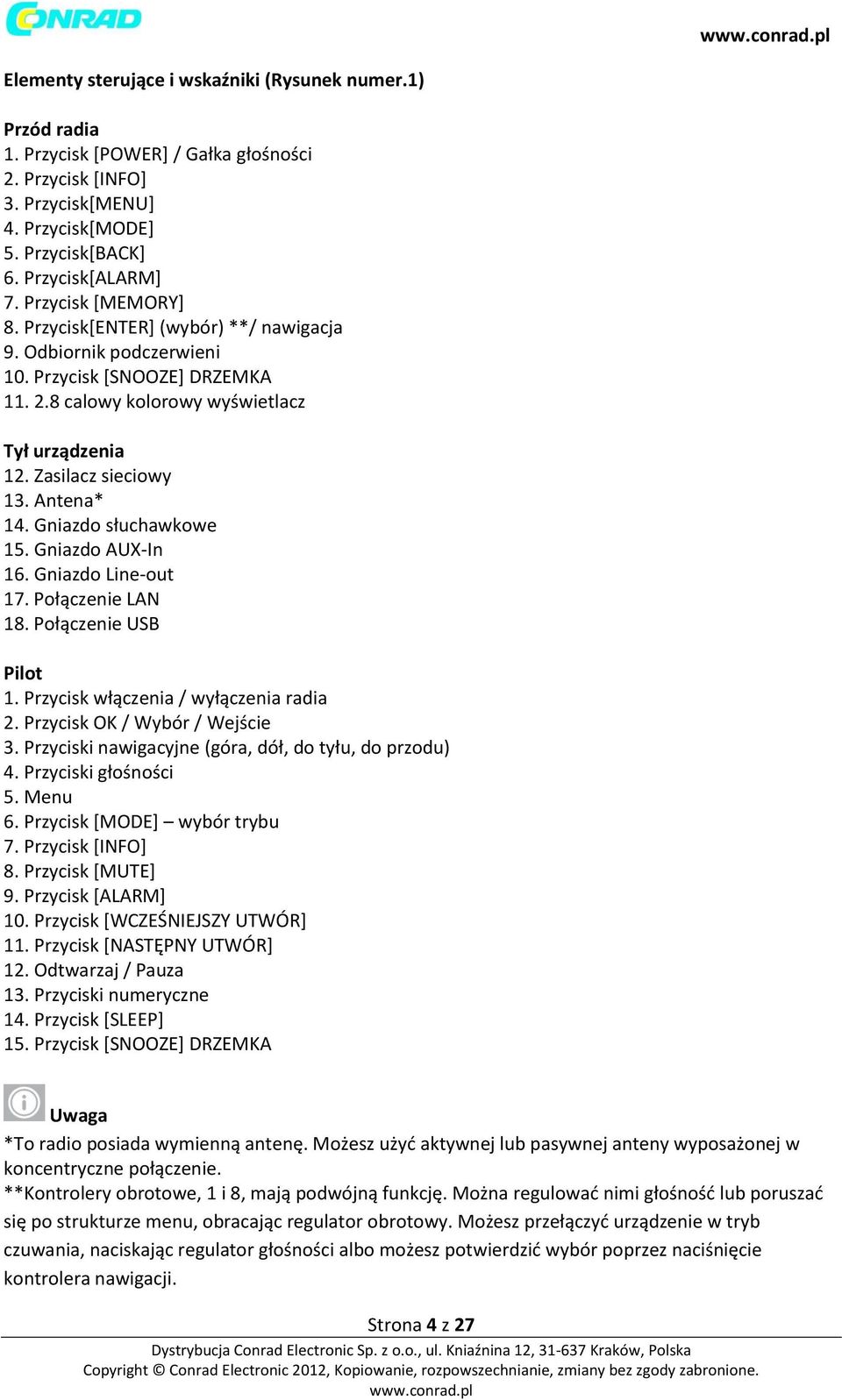 CONRAD

www.conrad.pl

Elementy sterujące i wskaźniki (Rysunek numer.1)

Przód radia
1. Przycisk [POWER] / Gałka głośności
2. Przycisk [INFO]
3. Przycisk[MENU]
4. Przycisk[MODE]
5. Przycisk[BACK]
6. Przycisk[ALARM]
7. Przycisk [MEMORY]
8. Przycisk[ENTER] (wybór) **/ nawigacja
9. Odbiornik podczerwieni
10. Przycisk [SNOOZE] DRZEMKA
11. 2.8 calowy kolorowy wyświetlacz

Tył urządzenia
12. Zasilacz sieciowy
13. Antena*
14. Gniazdo słuchawkowe
15. Gniazdo AUX-In
16. Gniazdo Line-out
17. Połączenie LAN
18. Połączenie USB

Pilot
1. Przycisk włączenia / wyłączenia radia
2. Przycisk OK / Wybór / Wejście
3. Przyciski nawigacyjne (góra, dół, do tyłu, do przodu)
4. Przyciski głośności
5. Menu
6. Przycisk [MODE] – wybór trybu
7. Przycisk [INFO]
8. Przycisk [MUTE]
9. Przycisk [ALARM]
10. Przycisk [WCZEŚNIEJSZY UTWÓR]
11. Przycisk [NASTĘPNY UTWÓR]
12. Odtwarzaj / Pauza
13. Przyciski numeryczne
14. Przycisk [SLEEP]
15. Przycisk [SNOOZE] DRZEMKA

Uwaga
*To radio posiada wymienną antenę. Możesz użyć aktywnej lub pasywnej anteny wyposażonej w koncentryczne połączenie.
**Kontrolery obrotowe, 1 i 8, mają podwójną funkcję. Można regulować nimi głośność lub poruszać się po strukturze menu, obracając regulator obrotowy. Możesz przełączyć urządzenie w tryb czuwania, naciskając regulator głośności albo możesz potwierdzić wybór poprzez naciśnięcie kontrolera nawigacji.

Strona 4 z 27

Dystrybucja Conrad Electronic Sp. z o.o., ul. Kniaźnina 12, 31-637 Kraków, Polska
Copyright © Conrad Electronic 2012, Kopiowanie, rozpowszechnianie, zmiany bez zgody zabronione.
www.conrad.pl